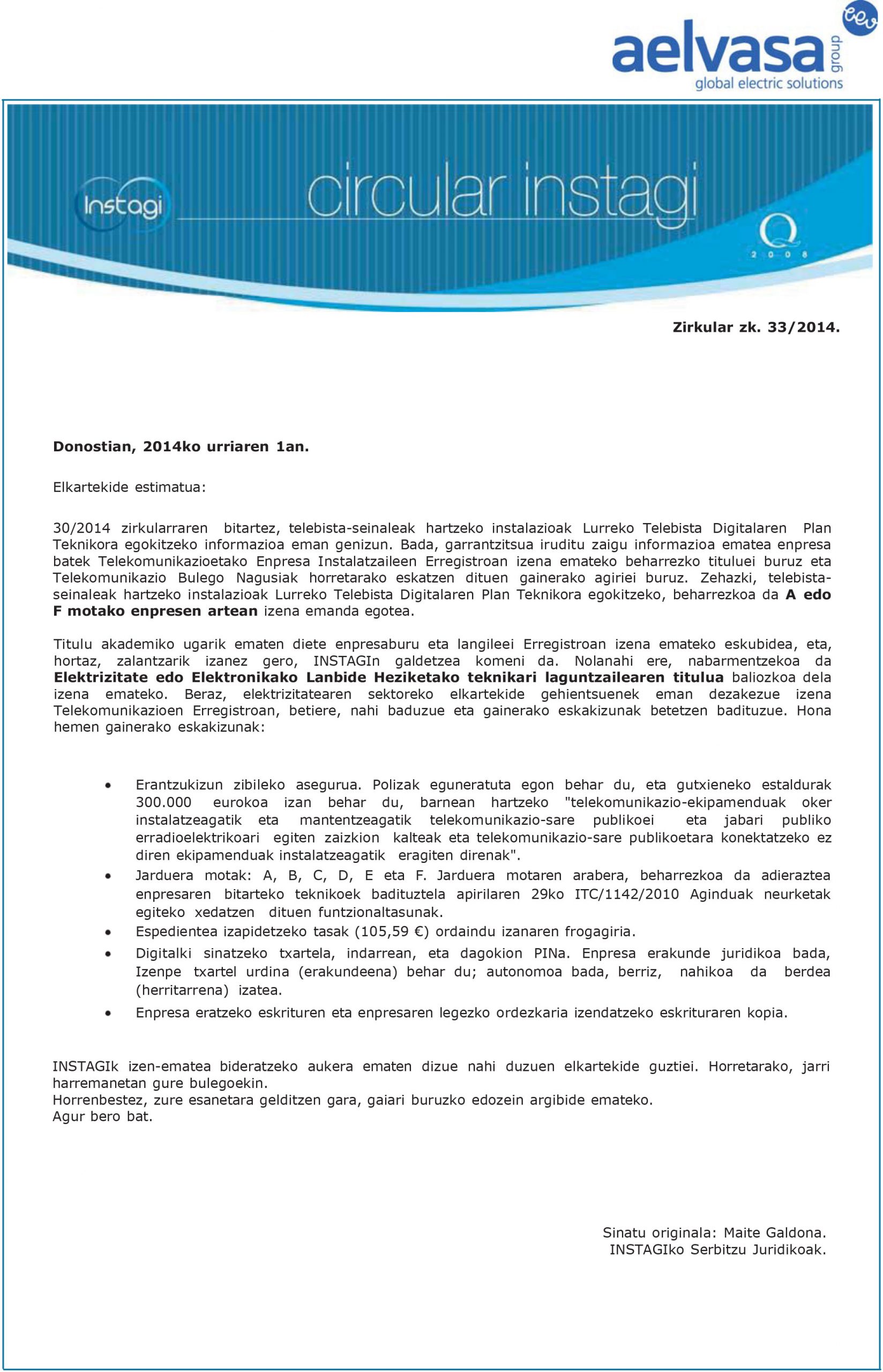 aelvasa group
global electric solutions

Instagi circular instagi

Q 2008

Zirkular zk. 33/2014.

Donostian, 2014ko urriaren 1an.

Elkartekide estimatua:

30/2014 zirkularraren bitartez, telebista-seinaleak hartzeko instalazioak Lurreko Telebista Digitalaren Plan Teknikora egokitzeko informazioa eman genizun. Bada, garrantzitsua iruditu zaigu informazioa ematea enpresa batek Telekomunikazioetako Enpresa Instalatzaileen Erregistroan izena emateko beharrezko tituluei buruz eta Telekomunikazio Bulego Nagusiak horretarako eskatzen dituen gainerako agiriei buruz. Zehazki, telebista-seinaleak hartzeko instalazioak Lurreko Telebista Digitalaren Plan Teknikora egokitzeko, beharrezkoa da A edo F motako enpresen artean izena emanda egotea.

Titulu akademiko ugarik ematen diete enpresaburu eta langileei Erregistroan izena emateko eskubidea, eta, hortaz, zalantzarik izanez gero, INSTAGIn galdetzea komeni da. Nolanahi ere, nabarmentzekoa da Elektrizitate edo Elektronikako Lanbide Heziketako teknikari laguntzailearen titulua baliozkoa dela izena emateko. Beraz, elektrizitatearen sektoreko elkartekide gehientsuenek eman dezakezue izena Telekomunikazioen Erregistroan, betiere, nahi baduzue eta gainerako eskakizunak betetzen badituzue. Hona hemen gainerako eskakizunak:

• Erantzukizun zibileko asegurua. Polizak eguneratuta egon behar du, eta gutxieneko estaldurak 300.000 eurokoa izan behar du, barnean hartzeko "telekomunikazio-ekipamenduak oker instalatzeagatik eta mantentzeagatik telekomunikazio-sare publikoei eta jabari publiko erradioelektrikoari egiten zaizkion kalteak eta telekomunikazio-sare publikoetara konektatzeko ez diren ekipamenduak instalatzeagatik eragiten direnak".
• Jarduera motak: A, B, C, D, E eta F. Jarduera motaren arabera, beharrezkoa da adieraztea enpresaren bitarteko teknikoek badituztela apirilaren 29ko ITC/1142/2010 Aginduak neurketak egiteko xedatzen dituen funtzionaltasunak.
• Espedientea izapidetzeko tasak (105,59 €) ordaindu izanaren frogagiria.
• Digitalki sinatzeko txartela, indarrean, eta dagokion PINa. Enpresa erakunde juridikoa bada, Izenpe txartel urdina (erakundeena) behar du; autonomoa bada, berriz, nahikoa da berdea (herritarrena) izatea.
• Enpresa eratzeko eskrituren eta enpresaren legezko ordezkaria izendatzeko eskrituraren kopia.

INSTAGIk izen-ematea bideratzeko aukera ematen dizue nahi duzuen elkartekide guztiei. Horretarako, jarri harremanetan gure bulegoekin.
Horrenbestez, zure esanetara gelditzen gara, gaiari buruzko edozein argibide emateko.
Agur bero bat.

Sinatu originala: Maite Galdona.
INSTAGIko Serbitzu Juridikoak.